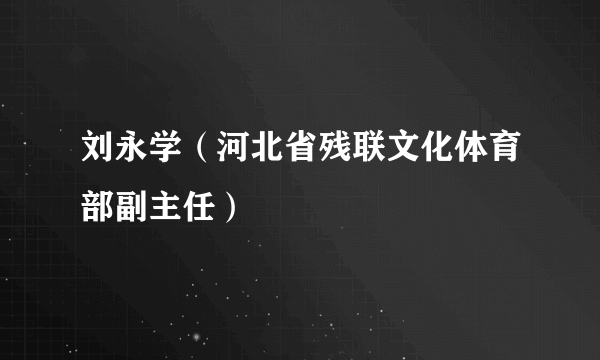 刘永学（河北省残联文化体育部副主任）